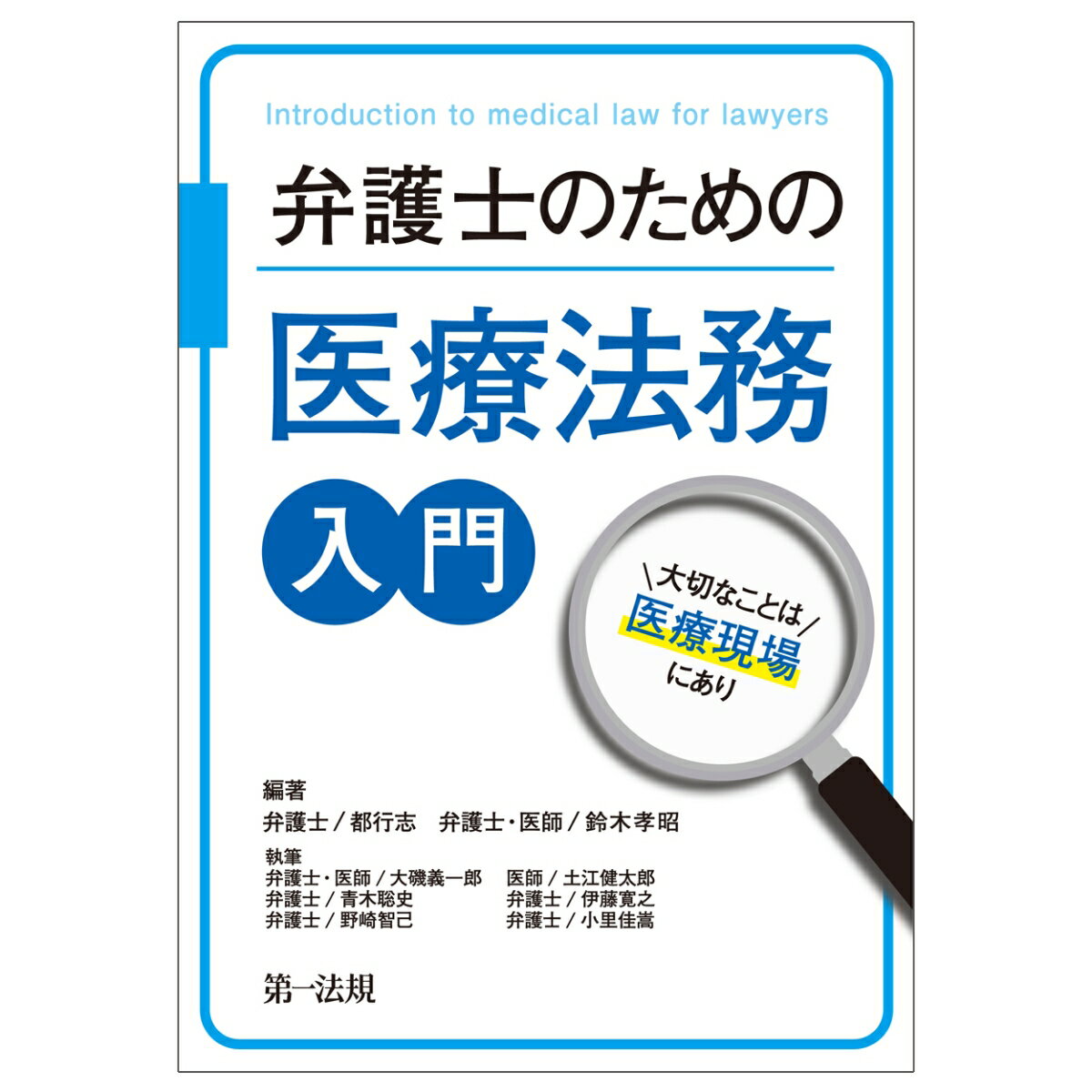 Introduction to medical law for lawyers

弁護士のための

医療法務

入門

＼大切なことは／
医療現場
にあり

編著
弁護士／都行志　弁護士・医師／鈴木孝昭

執筆
弁護士・医師／大磯義一郎
弁護士／青木聡史
弁護士／野崎智己

医師／土江健太郎
弁護士／伊藤寛之
弁護士／小里佳嵩

第一法規